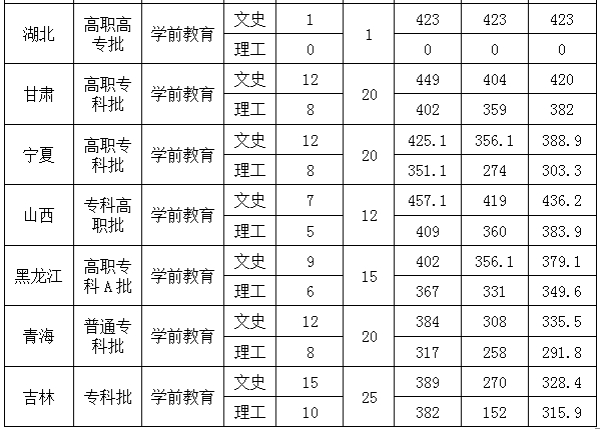 | 湖北 | 高职高专批 | 学前教育 | 文史 | 1 | 1 | 423 | 423 | 423 |
|---|---|---|---|---|---|---|---|---|
| | | | 理工 | 0 | | 0 | 0 | 0 |
| 甘肃 | 高职专科批 | 学前教育 | 文史 | 12 | 20 | 449 | 404 | 420 |
| | | | 理工 | 8 | | 402 | 359 | 382 |
| 宁夏 | 高职专科批 | 学前教育 | 文史 | 12 | 20 | 425.1 | 356.1 | 388.9 |
| | | | 理工 | 8 | | 351.1 | 274 | 303.3 |
| 山西 | 专科高职批 | 学前教育 | 文史 | 7 | 12 | 457.1 | 419 | 436.2 |
| | | | 理工 | 5 | | 409 | 360 | 383.9 |
| 黑龙江 | 高职专科A批 | 学前教育 | 文史 | 9 | 15 | 402 | 356.1 | 379.1 |
| | | | 理工 | 6 | | 367 | 331 | 349.6 |
| 青海 | 普通专科批 | 学前教育 | 文史 | 12 | 20 | 384 | 308 | 335.5 |
| | | | 理工 | 8 | | 317 | 258 | 291.8 |
| 吉林 | 专科批 | 学前教育 | 文史 | 15 | 25 | 389 | 270 | 328.4 |
| | | | 理工 | 10 | | 382 | 152 | 315.9 |